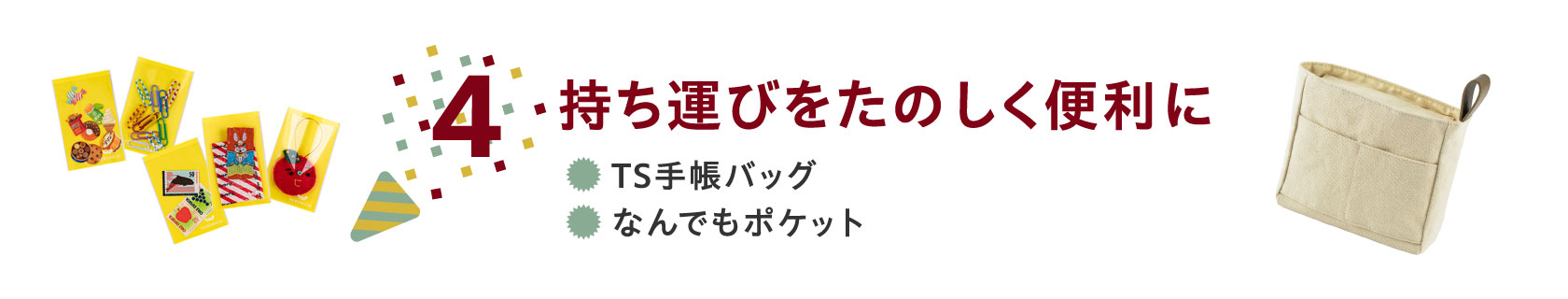 4 持ち運びをたのしく便利に

TS手帳バッグ

なんでもポケット